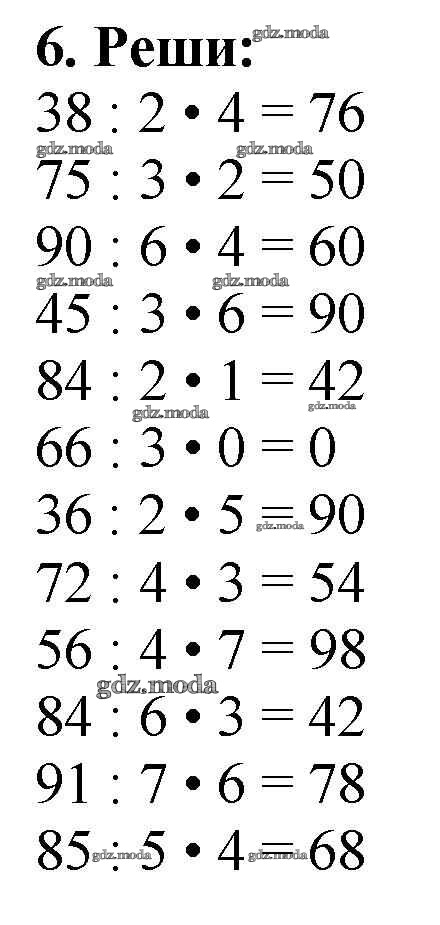 6. Реши:

$38 : 2 \cdot 4 = 76$

$75 : 3 \cdot 2 = 50$

$90 : 6 \cdot 4 = 60$

$45 : 3 \cdot 6 = 90$

$84 : 2 \cdot 1 = 42$

$66 : 3 \cdot 0 = 0$

$36 : 2 \cdot 5 = 90$

$72 : 4 \cdot 3 = 54$

$56 : 4 \cdot 7 = 98$

$84 : 6 \cdot 3 = 42$

$91 : 7 \cdot 6 = 78$

$85 : 5 \cdot 4 = 68$

gdz.moda